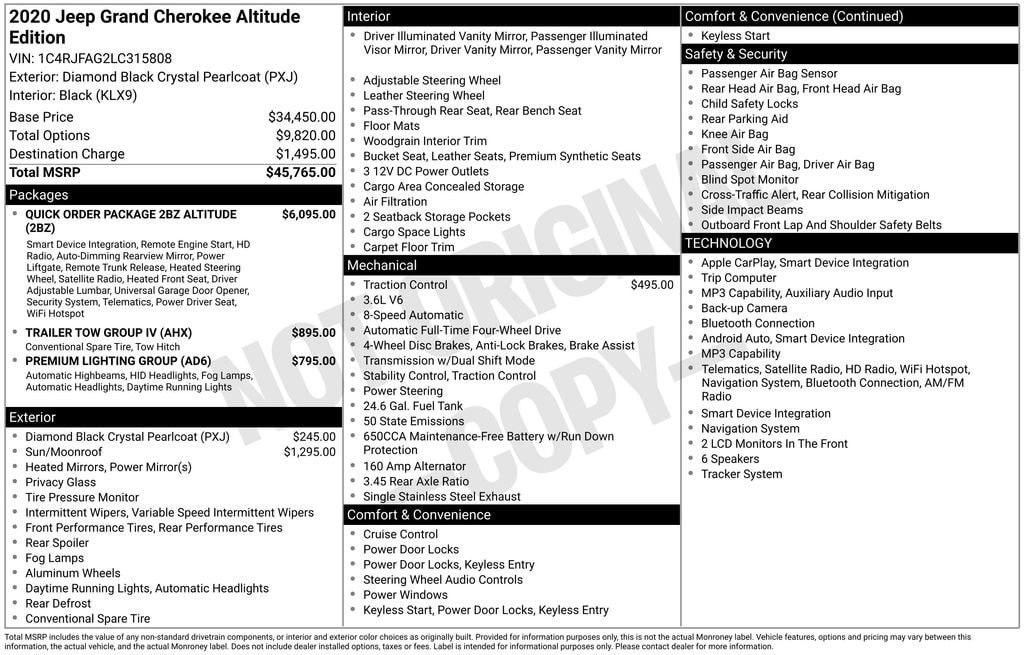 2020 Jeep Grand Cherokee Altitude Edition
VIN: 1C4RJFAG2LC315808
Exterior: Diamond Black Crystal Pearlcoat (PXJ)
Interior: Black (KLX9)

| | |
|---|---|
| Base Price | $34,450.00 |
| Total Options | $9,820.00 |
| Destination Charge | $1,495.00 |
| Total MSRP | $45,765.00 |

Packages
• QUICK ORDER PACKAGE 2BZ ALTITUDE (2BZ) $6,095.00
Smart Device Integration, Remote Engine Start, HD Radio, Auto-Dimming Rearview Mirror, Power Liftgate, Remote Trunk Release, Heated Steering Wheel, Satellite Radio, Heated Front Seat, Driver Adjustable Lumbar, Universal Garage Door Opener, Security System, Telematics, Power Driver Seat, WiFi Hotspot
• TRAILER TOW GROUP IV (AHX) $895.00
Conventional Spare Tire, Tow Hitch
• PREMIUM LIGHTING GROUP (AD6) $795.00
Automatic Highbeams, HID Headlights, Fog Lamps, Automatic Headlights, Daytime Running Lights

Exterior
• Diamond Black Crystal Pearlcoat (PXJ) $245.00
• Sun/Moonroof $1,295.00
• Heated Mirrors, Power Mirror(s)
• Privacy Glass
• Tire Pressure Monitor
• Intermittent Wipers, Variable Speed Intermittent Wipers
• Front Performance Tires, Rear Performance Tires
• Rear Spoiler
• Fog Lamps
• Aluminum Wheels
• Daytime Running Lights, Automatic Headlights
• Rear Defrost
• Conventional Spare Tire

Interior
• Driver Illuminated Vanity Mirror, Passenger Illuminated Visor Mirror, Driver Vanity Mirror, Passenger Vanity Mirror
• Adjustable Steering Wheel
• Leather Steering Wheel
• Pass-Through Rear Seat, Rear Bench Seat
• Floor Mats
• Woodgrain Interior Trim
• Bucket Seat, Leather Seats, Premium Synthetic Seats
• 3 12V DC Power Outlets
• Cargo Area Concealed Storage
• Air Filtration
• 2 Seatback Storage Pockets
• Cargo Space Lights
• Carpet Floor Trim

Mechanical
• Traction Control $495.00
• 3.6L V6
• 8-Speed Automatic
• Automatic Full-Time Four-Wheel Drive
• 4-Wheel Disc Brakes, Anti-Lock Brakes, Brake Assist
• Transmission w/Dual Shift Mode
• Stability Control, Traction Control
• Power Steering
• 24.6 Gal. Fuel Tank
• 50 State Emissions
• 650CCA Maintenance-Free Battery w/Run Down Protection
• 160 Amp Alternator
• 3.45 Rear Axle Ratio
• Single Stainless Steel Exhaust

Comfort & Convenience
• Cruise Control
• Power Door Locks
• Power Door Locks, Keyless Entry
• Steering Wheel Audio Controls
• Power Windows
• Keyless Start, Power Door Locks, Keyless Entry

Comfort & Convenience (Continued)
• Keyless Start

Safety & Security
• Passenger Air Bag Sensor
• Rear Head Air Bag, Front Head Air Bag
• Child Safety Locks
• Rear Parking Aid
• Knee Air Bag
• Front Side Air Bag
• Passenger Air Bag, Driver Air Bag
• Blind Spot Monitor
• Cross-Traffic Alert, Rear Collision Mitigation
• Side Impact Beams
• Outboard Front Lap And Shoulder Safety Belts

TECHNOLOGY
• Apple CarPlay, Smart Device Integration
• Trip Computer
• MP3 Capability, Auxiliary Audio Input
• Back-up Camera
• Bluetooth Connection
• Android Auto, Smart Device Integration
• MP3 Capability
• Telematics, Satellite Radio, HD Radio, WiFi Hotspot, Navigation System, Bluetooth Connection, AM/FM Radio
• Smart Device Integration
• Navigation System
• 2 LCD Monitors In The Front
• 6 Speakers
• Tracker System

NOT ORIGINAL COPY

Total MSRP includes the value of any non-standard drivetrain components, or interior and exterior color choices as originally built. Provided for information purposes only, this is not the actual Monroney label. Vehicle features, options and pricing may vary between this information, the actual vehicle, and the actual Monroney label. Does not include dealer installed options, taxes or fees. Label is intended for informational purposes only. Please contact dealer for more information.